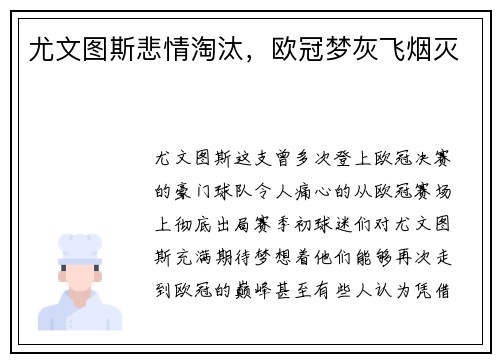 尤文图斯悲情淘汰，欧冠梦灰飞烟灭

尤文图斯这支曾多次登上欧冠决赛的豪门球队令人痛心的从欧冠赛场上彻底出局赛季初球迷们对尤文图斯充满期待梦想着他们能够再次走到欧冠的巅峰甚至有些人认为凭借